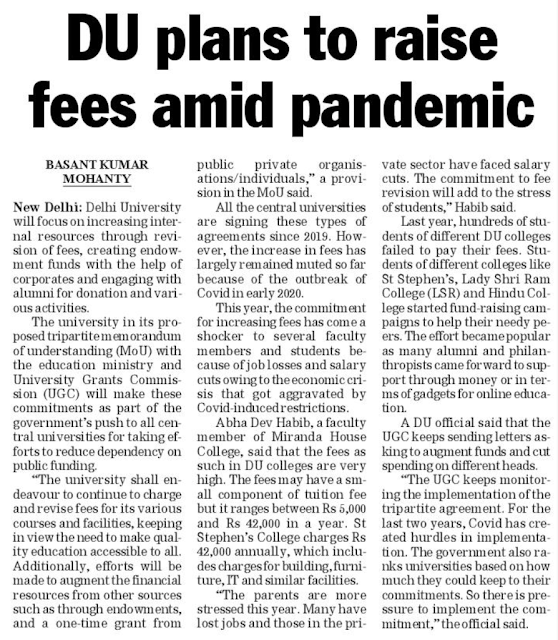 DU plans to raise fees amid pandemic

BASANT KUMAR MOHANTY

New Delhi: Delhi University will focus on increasing internal resources through revision of fees, creating endowment funds with the help of corporates and engaging with alumni for donation and various activities.

The university in its proposed tripartite memorandum of understanding (MoU) with the education ministry and University Grants Commission (UGC) will make these commitments as part of the government's push to all central universities for taking efforts to reduce dependency on public funding.

"The university shall endeavour to continue to charge and revise fees for its various courses and facilities, keeping in view the need to make quality education accessible to all. Additionally, efforts will be made to augment the financial resources from other sources such as through endowments, and a one-time grant from public private organisations/individuals," a provision in the MoU said.

All the central universities are signing these types of agreements since 2019. However, the increase in fees has largely remained muted so far because of the outbreak of Covid in early 2020.

This year, the commitment for increasing fees has come a shocker to several faculty members and students because of job losses and salary cuts owing to the economic crisis that got aggravated by Covid-induced restrictions.

Abha Dev Habib, a faculty member of Miranda House College, said that the fees as such in DU colleges are very high. The fees may have a small component of tuition fee but it ranges between Rs 5,000 and Rs 42,000 in a year. St Stephen's College charges Rs 42,000 annually, which includes charges for building, furniture, IT and similar facilities.

"The parents are more stressed this year. Many have lost jobs and those in the private sector have faced salary cuts. The commitment to fee revision will add to the stress of students," Habib said.

Last year, hundreds of students of different DU colleges failed to pay their fees. Students of different colleges like St Stephen's, Lady Shri Ram College (LSR) and Hindu College started fund-raising campaigns to help their needy peers. The effort became popular as many alumni and philanthropists came forward to support through money or in terms of gadgets for online education.

A DU official said that the UGC keeps sending letters asking to augment funds and cut spending on different heads.

"The UGC keeps monitoring the implementation of the tripartite agreement. For the last two years, Covid has created hurdles in implementation. The government also ranks universities based on how much they could keep to their commitments. So there is pressure to implement the commitment," the official said.